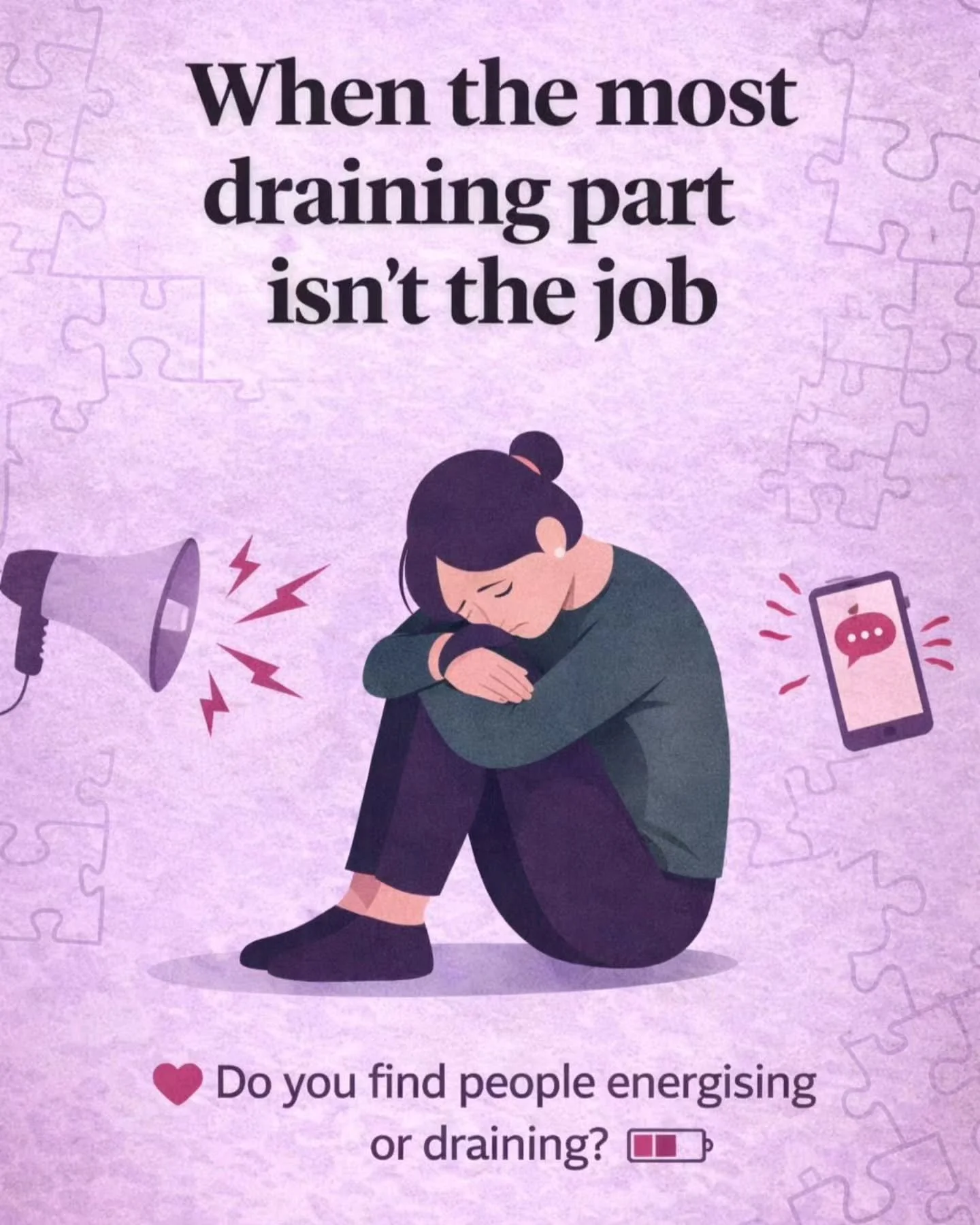 When the most draining part isn't the job

Do you find people energising or draining?